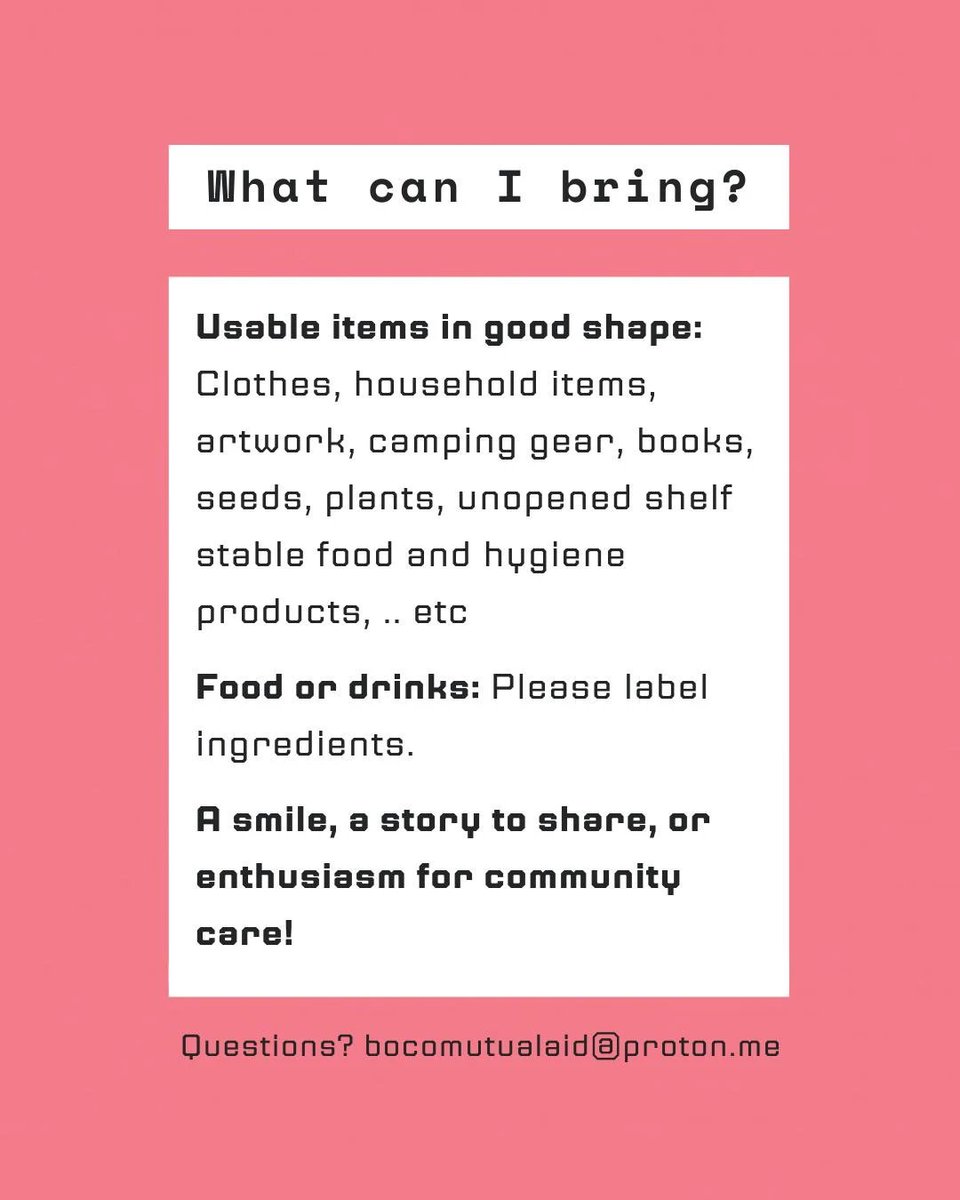 What can I bring?

Usable items in good shape: Clothes, household items, artwork, camping gear, books, seeds, plants, unopened shelf stable food and hygiene products, .. etc

Food or drinks: Please label ingredients.

A smile, a story to share, or enthusiasm for community care!

Questions? bocomutualaid@proton.me